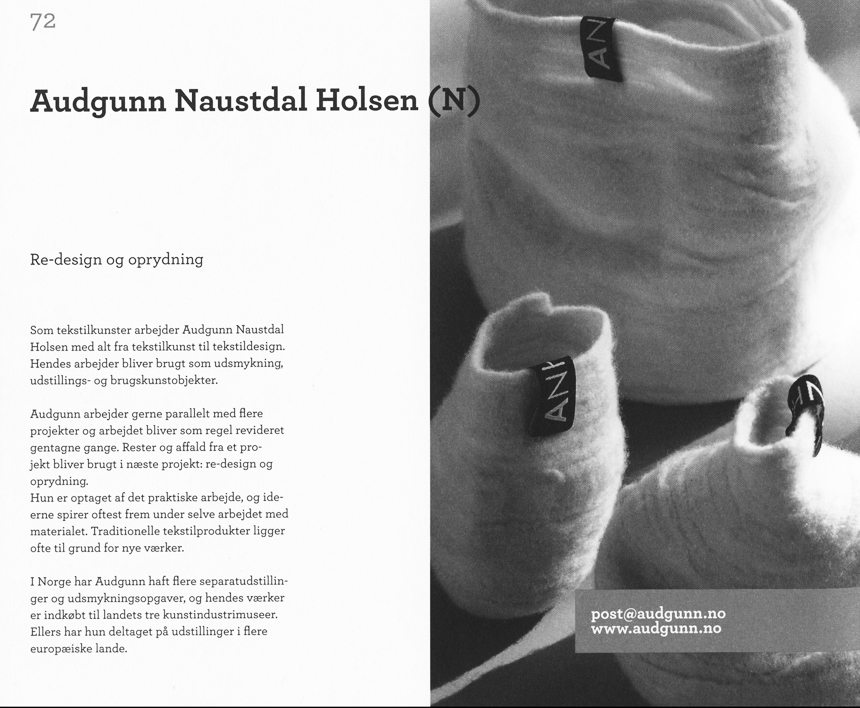 72

Audgunn Naustdal Holsen (N)

Re-design og oprydning

Som tekstilkunster arbejder Audgunn Naustdal Holsen med alt fra tekstilkunst til tekstildesign. Hendes arbejder bliver brugt som udsmykning, udstillings- og brugskunstobjekter.

Audgunn arbejder gerne parallelt med flere projekter og arbejdet bliver som regel revideret gentagne gange. Rester og affald fra et projekt bliver brugt i næste projekt: re-design og oprydning.
Hun er optaget af det praktiske arbejde, og ideerne spirer oftest frem under selve arbejdet med materialet. Traditionelle tekstilprodukter ligger ofte til grund for nye værker.

I Norge har Audgunn haft flere separatudstillinger og udsmykningsopgaver, og hendes værker er indkøbt til landets tre kunstindustrimuseer. Ellers har hun deltaget på udstillinger i flere europæiske lande.

AN

AN

post@audgunn.no
www.audgunn.no